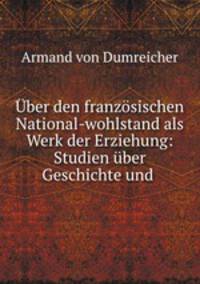 Armand von Dumreicher

Über den französischen National-wohlstand als Werk der Erziehung: Studien über Geschichte und